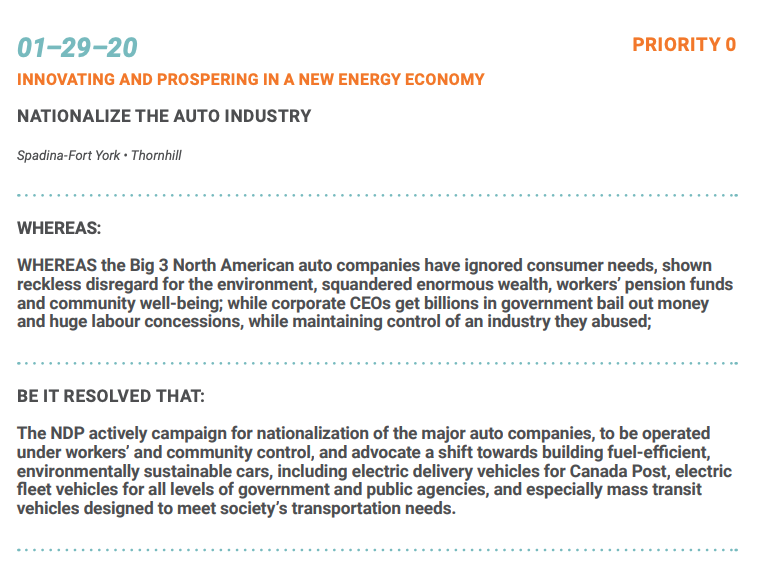 01–29–20

PRIORITY 0

INNOVATING AND PROSPERING IN A NEW ENERGY ECONOMY

NATIONALIZE THE AUTO INDUSTRY

Spadina-Fort York • Thornhill

WHEREAS:

WHEREAS the Big 3 North American auto companies have ignored consumer needs, shown reckless disregard for the environment, squandered enormous wealth, workers' pension funds and community well-being; while corporate CEOs get billions in government bail out money and huge labour concessions, while maintaining control of an industry they abused;

BE IT RESOLVED THAT:

The NDP actively campaign for nationalization of the major auto companies, to be operated under workers' and community control, and advocate a shift towards building fuel-efficient, environmentally sustainable cars, including electric delivery vehicles for Canada Post, electric fleet vehicles for all levels of government and public agencies, and especially mass transit vehicles designed to meet society's transportation needs.